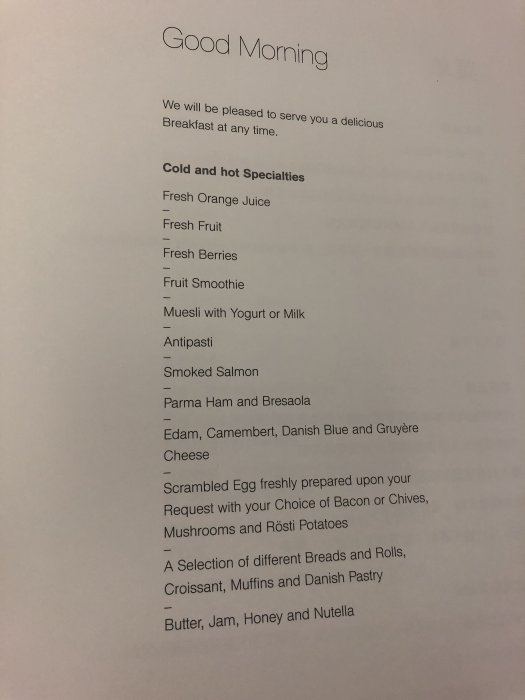 Good Morning

We will be pleased to serve you a delicious Breakfast at any time.

Cold and hot Specialties

Fresh Orange Juice
–
Fresh Fruit
–
Fresh Berries
–
Fruit Smoothie
–
Muesli with Yogurt or Milk
–
Antipasti
–
Smoked Salmon
–
Parma Ham and Bresaola
–
Edam, Camembert, Danish Blue and Gruyère Cheese
–
Scrambled Egg freshly prepared upon your Request with your Choice of Bacon or Chives, Mushrooms and Rösti Potatoes
–
A Selection of different Breads and Rolls, Croissant, Muffins and Danish Pastry
–
Butter, Jam, Honey and Nutella